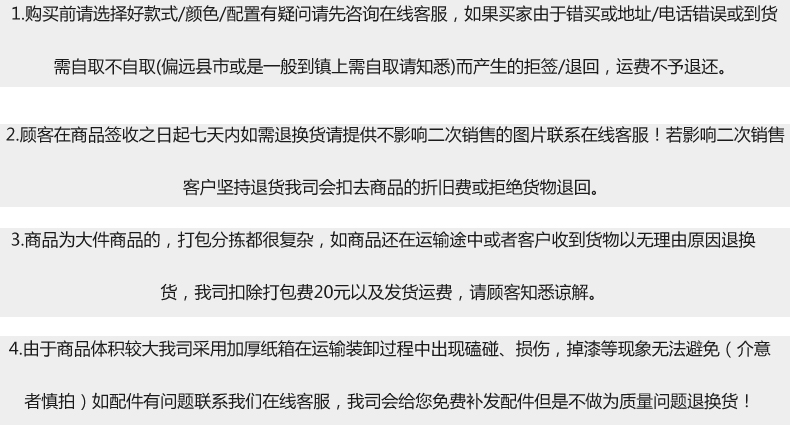 1.购买前请选择好款式/颜色/配置有疑问请先咨询在线客服，如果买家由于错买或地址/电话错误或到货需自取不自取(偏远县市或是一般到镇上需自取请知悉)而产生的拒签/退回，运费不予退还。

2.顾客在商品签收之日起七天内如需退换货请提供不影响二次销售的图片联系在线客服！若影响二次销售客户坚持退货我司会扣去商品的折旧费或拒绝货物退回。

3.商品为大件商品的，打包分拣都很复杂，如商品还在运输途中或者客户收到货物以无理由原因退换货，我司扣除打包费20元以及发货运费，请顾客知悉谅解。

4.由于商品体积较大我司采用加厚纸箱在运输装卸过程中出现磕碰、损伤，掉漆等现象无法避免（介意者慎拍）如配件有问题联系我们在线客服，我司会给您免费补发配件但是不做为质量问题退换货！